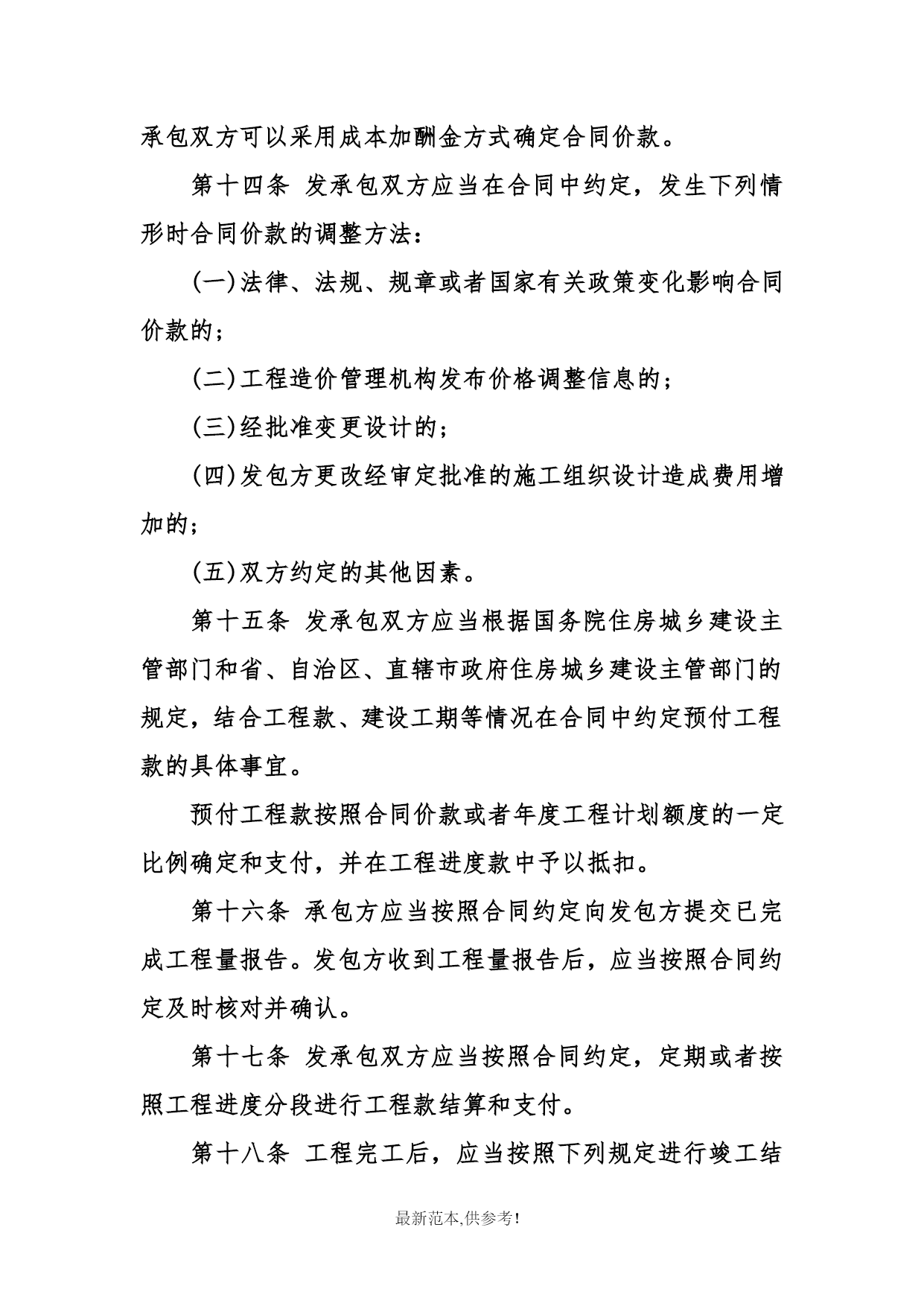 承包双方可以采用成本加酬金方式确定合同价款。

第十四条 发承包双方应当在合同中约定，发生下列情形时合同价款的调整方法：

(一)法律、法规、规章或者国家有关政策变化影响合同价款的；

(二)工程造价管理机构发布价格调整信息的；

(三)经批准变更设计的；

(四)发包方更改经审定批准的施工组织设计造成费用增加的；

(五)双方约定的其他因素。

第十五条 发承包双方应当根据国务院住房城乡建设主管部门和省、自治区、直辖市政府住房城乡建设主管部门的规定，结合工程款、建设工期等情况在合同中约定预付工程款的具体事宜。

预付工程款按照合同价款或者年度工程计划额度的一定比例确定和支付，并在工程进度款中予以抵扣。

第十六条 承包方应当按照合同约定向发包方提交已完成工程量报告。发包方收到工程量报告后，应当按照合同约定及时核对并确认。

第十七条 发承包双方应当按照合同约定，定期或者按照工程进度分段进行工程款结算和支付。

第十八条 工程完工后，应当按照下列规定进行竣工结

最新范本,供参考!